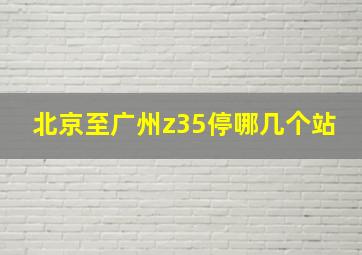 北京至广州z35停哪几个站